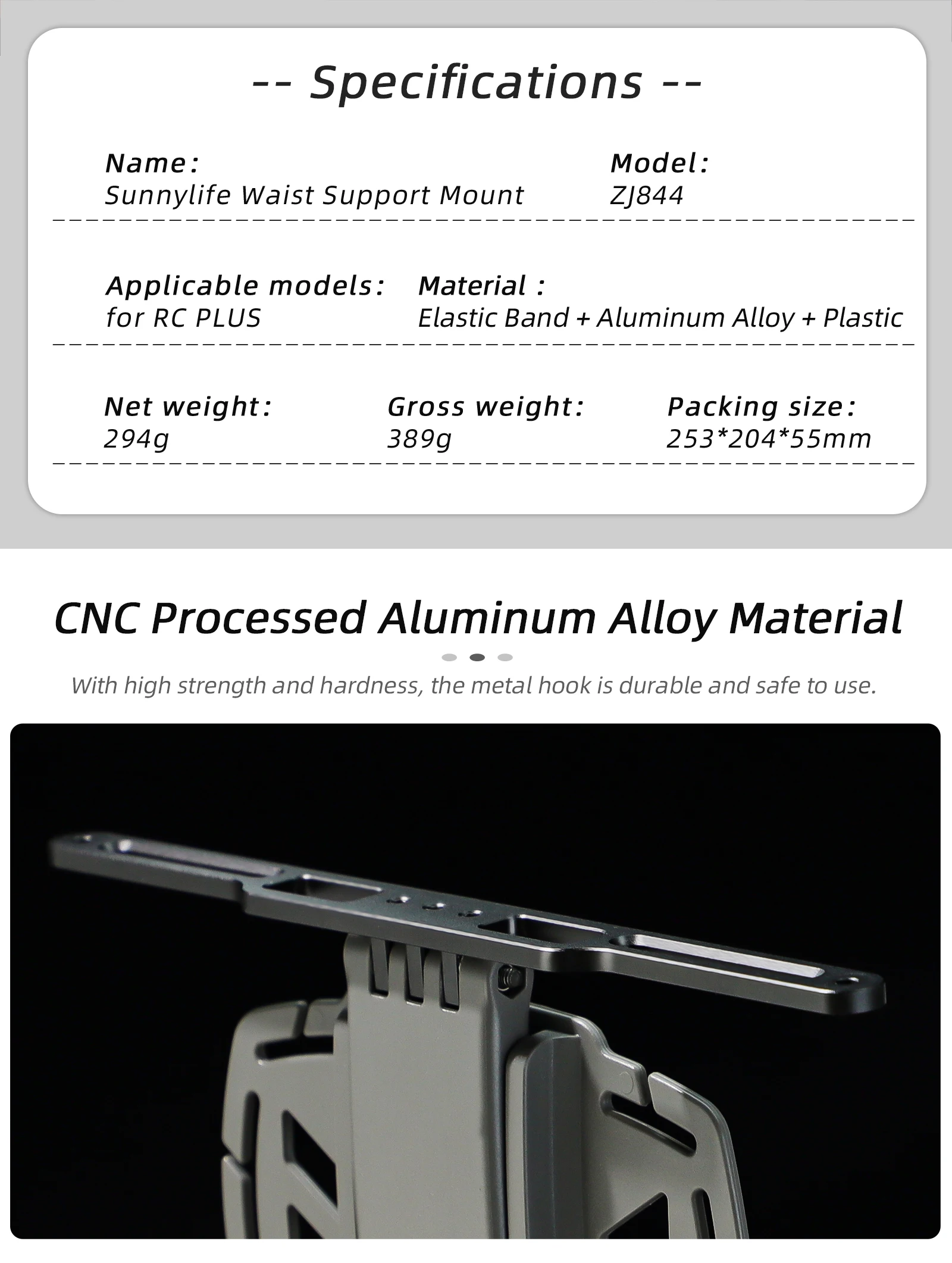 -- Specifications --

Name:
Sunnylife Waist Support Mount

Model:
ZJ844

Applicable models:
for RC PLUS

Material :
Elastic Band + Aluminum Alloy + Plastic

Net weight:
294g

Gross weight:
389g

Packing size:
253*204*55mm

CNC Processed Aluminum Alloy Material

With high strength and hardness, the metal hook is durable and safe to use.